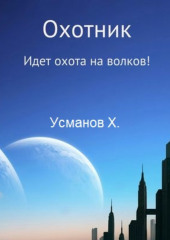 Охотник

Идет охота на волков!

Усманов Х.